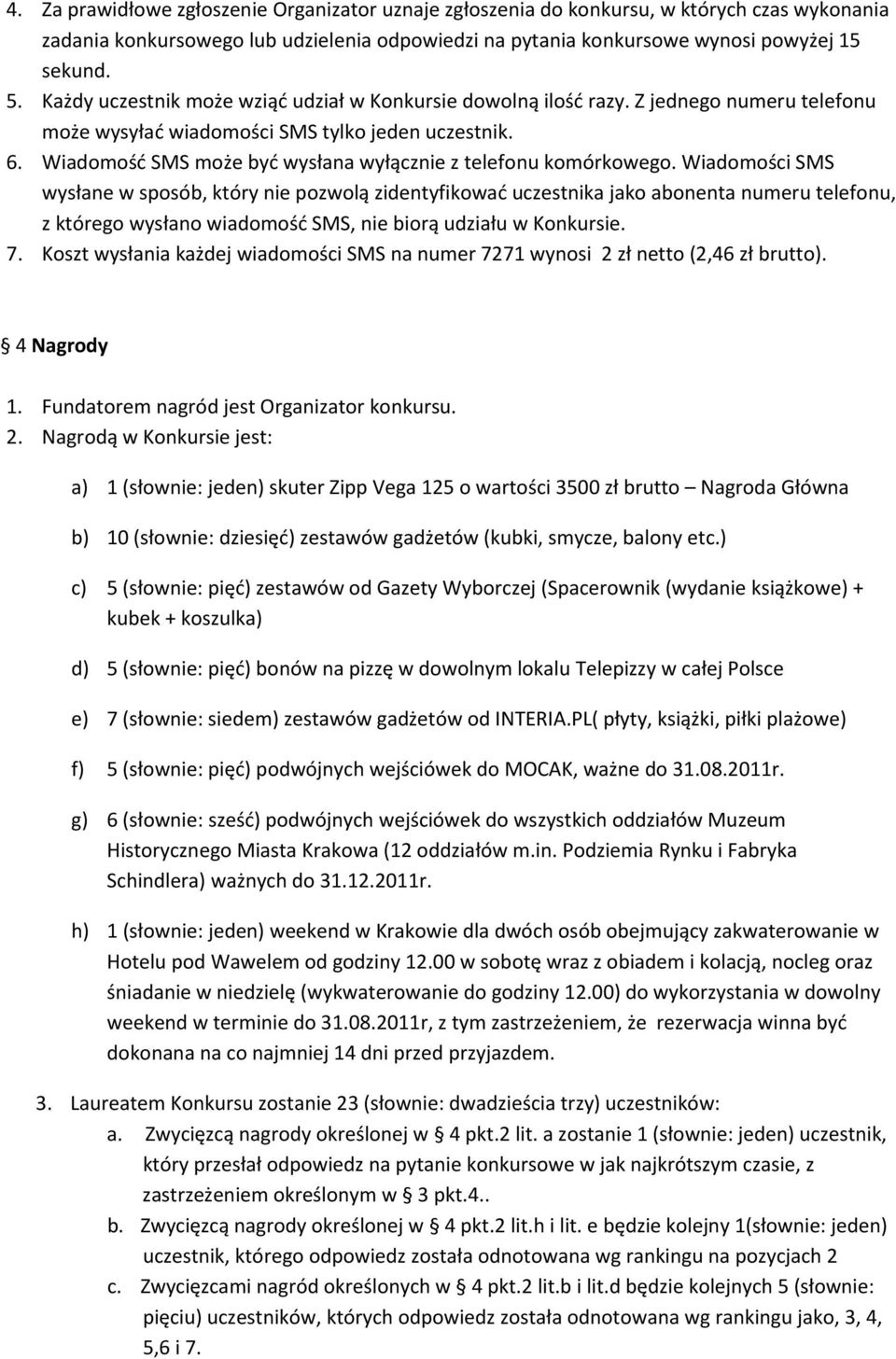 4. Za prawidłowe zgłoszenie Organizator uznaje zgłoszenia do konkursu, w których czas wykonania zadania konkursowego lub udzielenia odpowiedzi na pytania konkursowe wynosi powyżej 15 sekund.
5. Każdy uczestnik może wziąć udział w Konkursie dowolną ilość razy. Z jednego numeru telefonu może wysyłać wiadomości SMS tylko jeden uczestnik.
6. Wiadomość SMS może być wysłana wyłącznie z telefonu komórkowego. Wiadomości SMS wysłane w sposób, który nie pozwolą zidentyfikować uczestnika jako abonenta numeru telefonu, z którego wysłano wiadomość SMS, nie biorą udziału w Konkursie.
7. Koszt wysłania każdej wiadomości SMS na numer 7271 wynosi 2 zł netto (2,46 zł brutto).

§ 4 Nagrody

1. Fundatorem nagród jest Organizator konkursu.
2. Nagrodą w Konkursie jest:

a) 1 (słownie: jeden) skuter Zipp Vega 125 o wartości 3500 zł brutto – Nagroda Główna

b) 10 (słownie: dziesięć) zestawów gadżetów (kubki, smycze, balony etc.)

c) 5 (słownie: pięć) zestawów od Gazety Wyborczej (Spacerownik (wydanie książkowe) + kubek + koszulka)

d) 5 (słownie: pięć) bonów na pizzę w dowolnym lokalu Telepizzy w całej Polsce

e) 7 (słownie: siedem) zestawów gadżetów od INTERIA.PL( płyty, książki, piłki plażowe)

f) 5 (słownie: pięć) podwójnych wejściówek do MOCAK, ważne do 31.08.2011r.

g) 6 (słownie: sześć) podwójnych wejściówek do wszystkich oddziałów Muzeum Historycznego Miasta Krakowa (12 oddziałów m.in. Podziemia Rynku i Fabryka Schindlera) ważnych do 31.12.2011r.

h) 1 (słownie: jeden) weekend w Krakowie dla dwóch osób obejmujący zakwaterowanie w Hotelu pod Wawelem od godziny 12.00 w sobotę wraz z obiadem i kolacją, nocleg oraz śniadanie w niedzielę (wykwaterowanie do godziny 12.00) do wykorzystania w dowolny weekend w terminie do 31.08.2011r, z tym zastrzeżeniem, że rezerwacja winna być dokonana na co najmniej 14 dni przed przyjazdem.

3. Laureatem Konkursu zostanie 23 (słownie: dwadzieścia trzy) uczestników:
a. Zwycięzcą nagrody określonej w § 4 pkt.2 lit. a zostanie 1 (słownie: jeden) uczestnik, który przesłał odpowiedz na pytanie konkursowe w jak najkrótszym czasie, z zastrzeżeniem określonym w § 3 pkt.4..
b. Zwycięzcą nagrody określonej w § 4 pkt.2 lit.h i lit. e będzie kolejny 1(słownie: jeden) uczestnik, którego odpowiedz została odnotowana wg rankingu na pozycjach 2
c. Zwycięzcami nagród określonych w § 4 pkt.2 lit.b i lit.d będzie kolejnych 5 (słownie: pięciu) uczestników, których odpowiedz została odnotowana wg rankingu jako, 3, 4, 5,6 i 7.